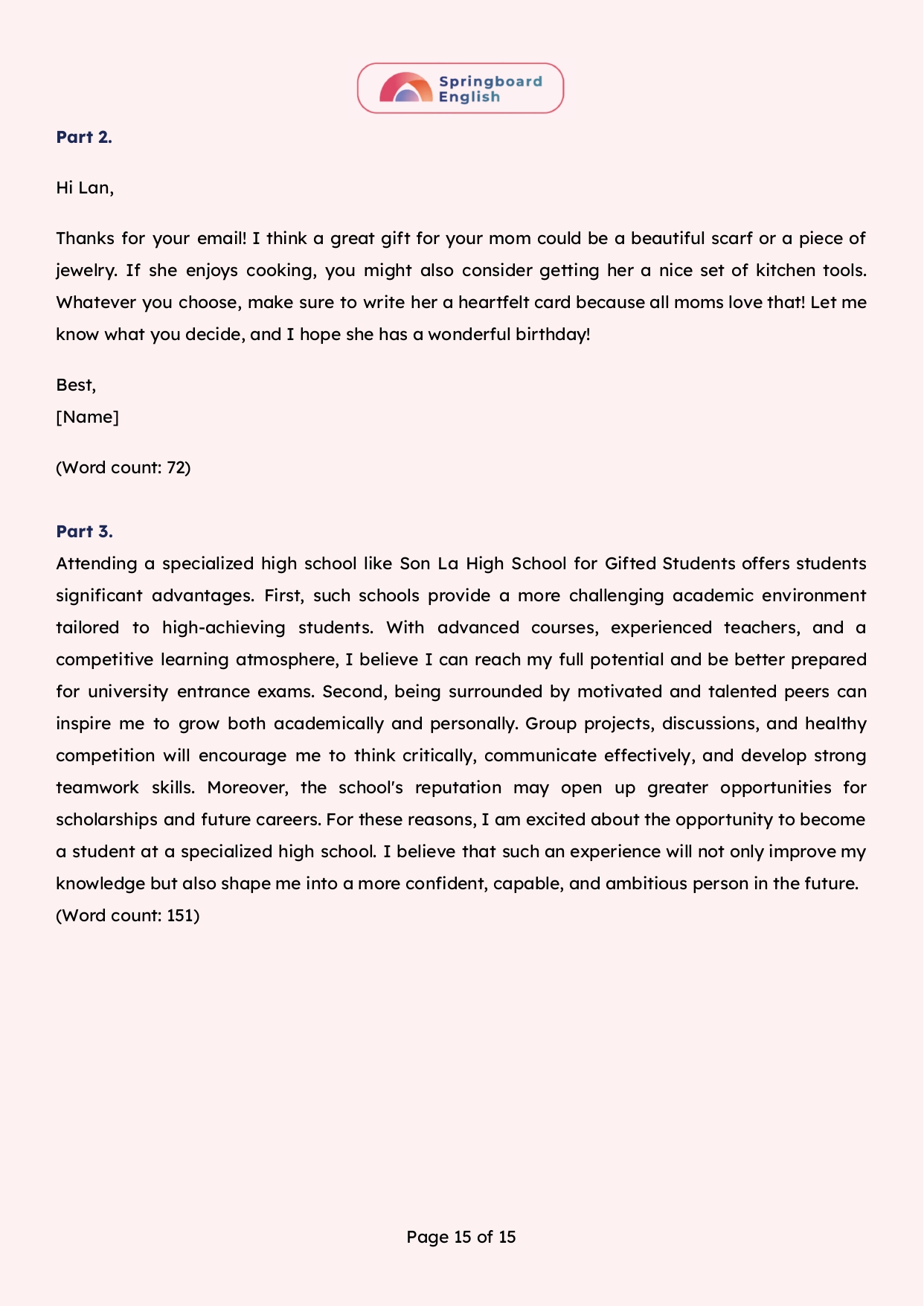 Springboard English

Part 2.

Hi Lan,

Thanks for your email! I think a great gift for your mom could be a beautiful scarf or a piece of jewelry. If she enjoys cooking, you might also consider getting her a nice set of kitchen tools. Whatever you choose, make sure to write her a heartfelt card because all moms love that! Let me know what you decide, and I hope she has a wonderful birthday!

Best,
[Name]

(Word count: 72)

Part 3.
Attending a specialized high school like Son La High School for Gifted Students offers students significant advantages. First, such schools provide a more challenging academic environment tailored to high-achieving students. With advanced courses, experienced teachers, and a competitive learning atmosphere, I believe I can reach my full potential and be better prepared for university entrance exams. Second, being surrounded by motivated and talented peers can inspire me to grow both academically and personally. Group projects, discussions, and healthy competition will encourage me to think critically, communicate effectively, and develop strong teamwork skills. Moreover, the school's reputation may open up greater opportunities for scholarships and future careers. For these reasons, I am excited about the opportunity to become a student at a specialized high school. I believe that such an experience will not only improve my knowledge but also shape me into a more confident, capable, and ambitious person in the future.
(Word count: 151)

Page 15 of 15